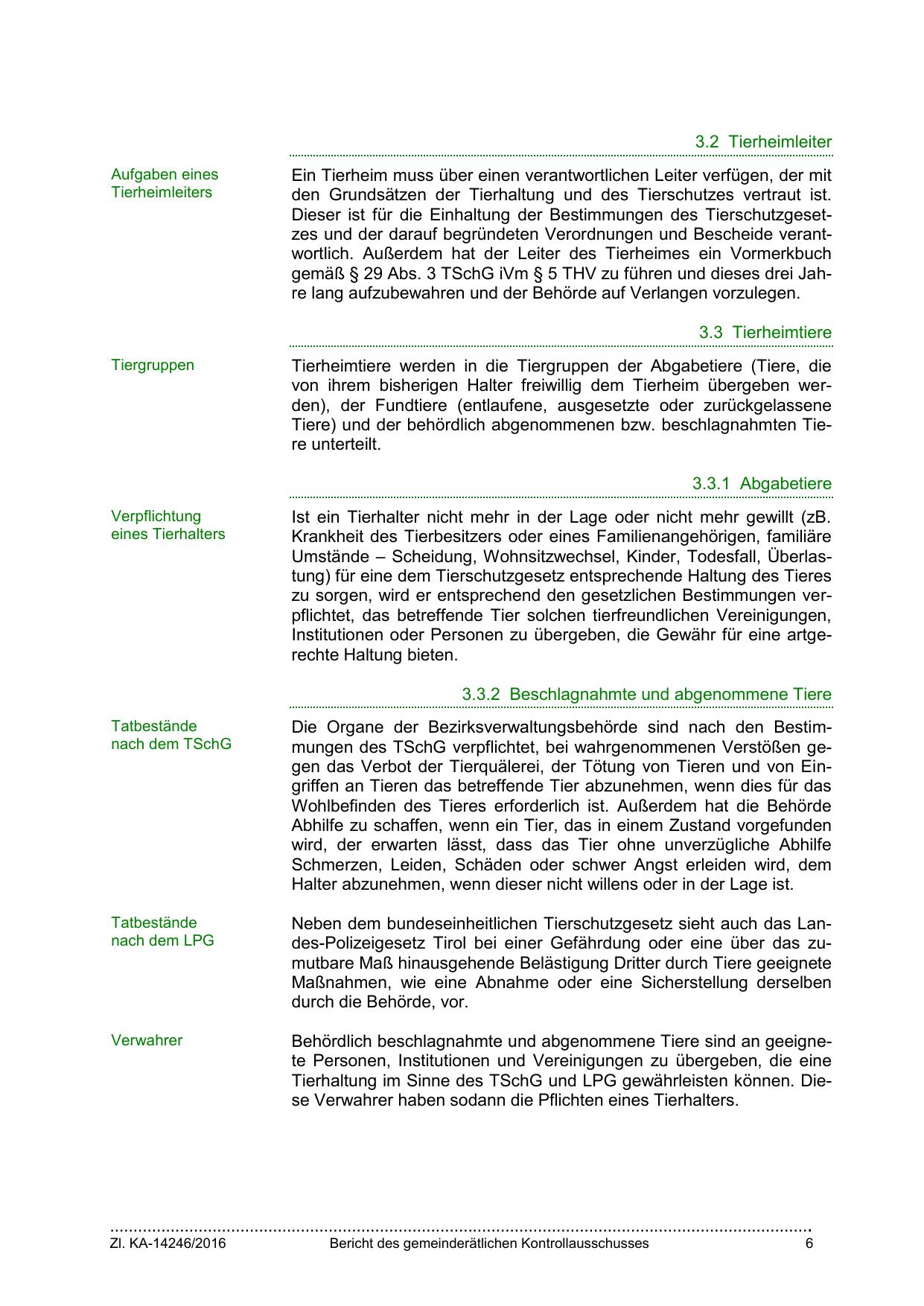 3.2 Tierheimleiter

Aufgaben eines Tierheimleiters

Ein Tierheim muss über einen verantwortlichen Leiter verfügen, der mit den Grundsätzen der Tierhaltung und des Tierschutzes vertraut ist. Dieser ist für die Einhaltung der Bestimmungen des Tierschutzgesetzes und der darauf begründeten Verordnungen und Bescheide verantwortlich. Außerdem hat der Leiter des Tierheimes ein Vormerkbuch gemäß § 29 Abs. 3 TSchG iVm § 5 THV zu führen und dieses drei Jahre lang aufzubewahren und der Behörde auf Verlangen vorzulegen.

3.3 Tierheimtiere

Tiergruppen

Tierheimtiere werden in die Tiergruppen der Abgabetiere (Tiere, die von ihrem bisherigen Halter freiwillig dem Tierheim übergeben werden), der Fundtiere (entlaufene, ausgesetzte oder zurückgelassene Tiere) und der behördlich abgenommenen bzw. beschlagnahmten Tiere unterteilt.

3.3.1 Abgabetiere

Verpflichtung eines Tierhalters

Ist ein Tierhalter nicht mehr in der Lage oder nicht mehr gewillt (zB. Krankheit des Tierbesitzers oder eines Familienangehörigen, familiäre Umstände – Scheidung, Wohnsitzwechsel, Kinder, Todesfall, Überlastung) für eine dem Tierschutzgesetz entsprechende Haltung des Tieres zu sorgen, wird er entsprechend den gesetzlichen Bestimmungen verpflichtet, das betreffende Tier solchen tierfreundlichen Vereinigungen, Institutionen oder Personen zu übergeben, die Gewähr für eine artgerechte Haltung bieten.

3.3.2 Beschlagnahmte und abgenommene Tiere

Tatbestände nach dem TSchG

Die Organe der Bezirksverwaltungsbehörde sind nach den Bestimmungen des TSchG verpflichtet, bei wahrgenommenen Verstößen gegen das Verbot der Tierquälerei, der Tötung von Tieren und von Eingriffen an Tieren das betreffende Tier abzunehmen, wenn dies für das Wohlbefinden des Tieres erforderlich ist. Außerdem hat die Behörde Abhilfe zu schaffen, wenn ein Tier, das in einem Zustand vorgefunden wird, der erwarten lässt, dass das Tier ohne unverzügliche Abhilfe Schmerzen, Leiden, Schäden oder schwer Angst erleiden wird, dem Halter abzunehmen, wenn dieser nicht willens oder in der Lage ist.

Tatbestände nach dem LPG

Neben dem bundeseinheitlichen Tierschutzgesetz sieht auch das Landes-Polizeigesetz Tirol bei einer Gefährdung oder eine über das zumutbare Maß hinausgehende Belästigung Dritter durch Tiere geeignete Maßnahmen, wie eine Abnahme oder eine Sicherstellung derselben durch die Behörde, vor.

Verwahrer

Behördlich beschlagnahmte und abgenommene Tiere sind an geeignete Personen, Institutionen und Vereinigungen zu übergeben, die eine Tierhaltung im Sinne des TSchG und LPG gewährleisten können. Diese Verwahrer haben sodann die Pflichten eines Tierhalters.

Zl. KA-14246/2016 Bericht des gemeinderätlichen Kontrollausschusses 6